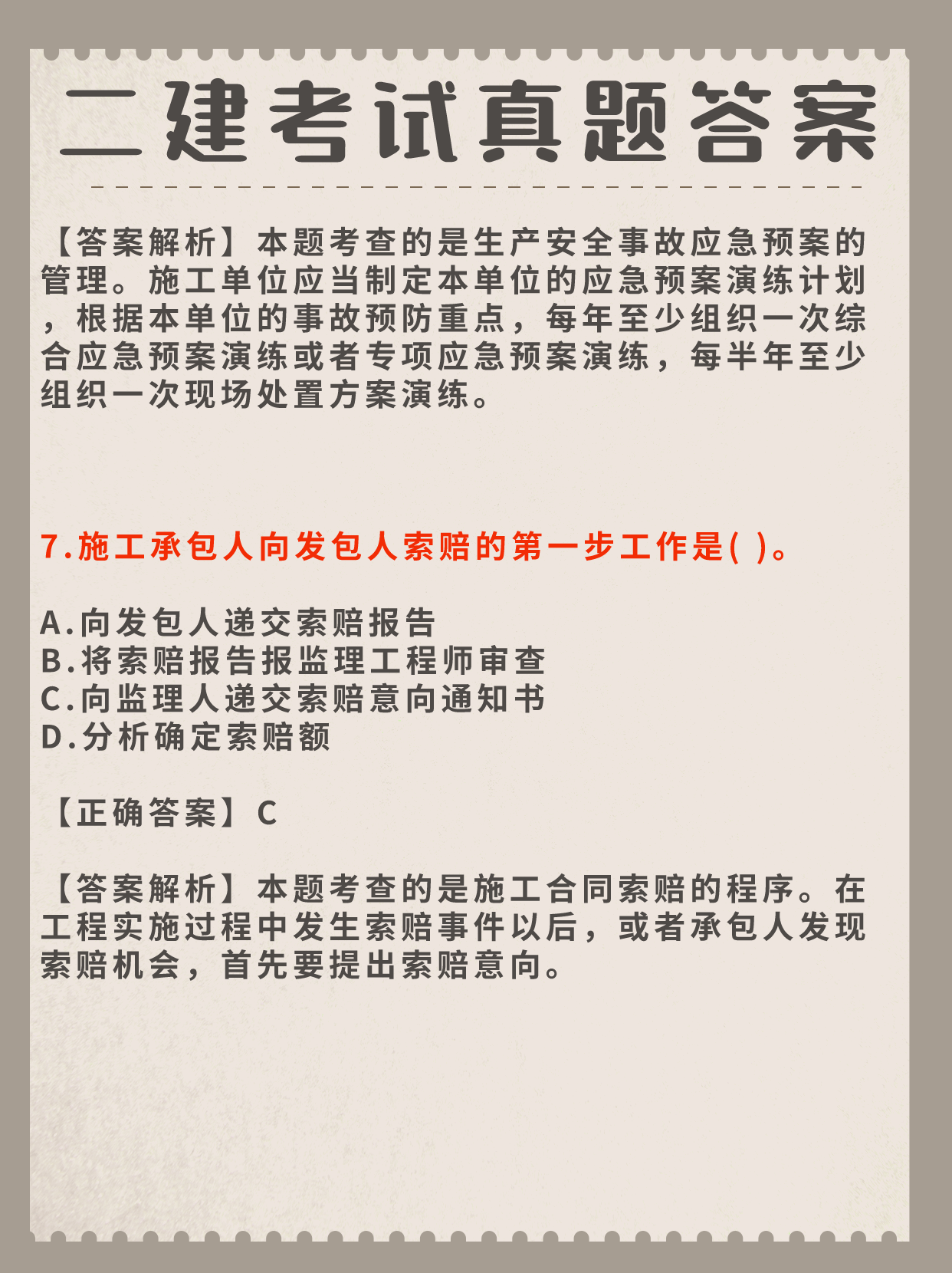 二建考试真题答案

【答案解析】本题考查的是生产安全事故应急预案的管理。施工单位应当制定本单位的应急预案演练计划，根据本单位的事故预防重点，每年至少组织一次综合应急预案演练或者专项应急预案演练，每半年至少组织一次现场处置方案演练。

7.施工承包人向发包人索赔的第一步工作是( )。

A.向发包人递交索赔报告
B.将索赔报告报监理工程师审查
C.向监理人递交索赔意向通知书
D.分析确定索赔额

【正确答案】C

【答案解析】本题考查的是施工合同索赔的程序。在工程实施过程中发生索赔事件以后，或者承包人发现索赔机会，首先要提出索赔意向。